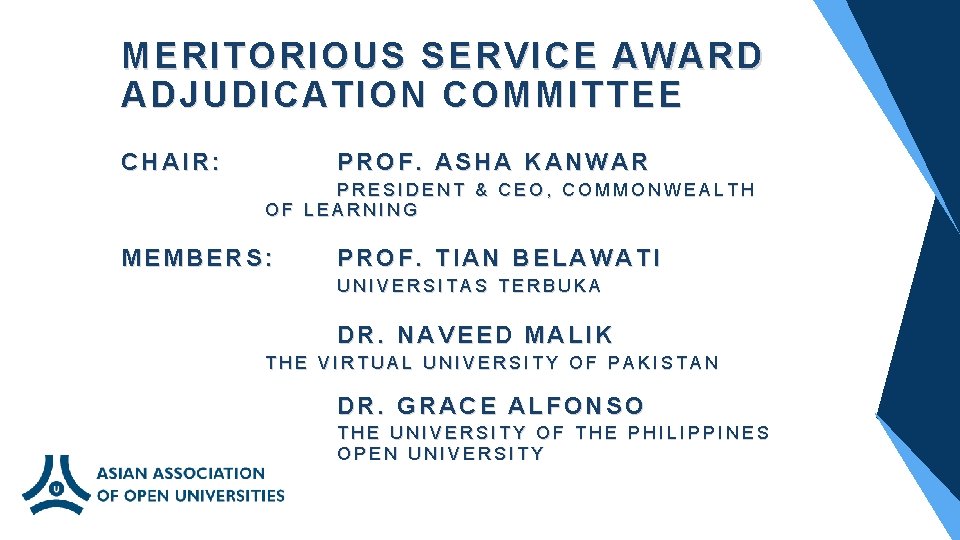 MERITORIOUS SERVICE AWARD ADJUDICATION COMMITTEE

CHAIR:

PROF. ASHA KANWAR

PRESIDENT & CEO, COMMONWEALTH OF LEARNING

MEMBERS:

PROF. TIAN BELAWATI

UNIVERSITAS TERBUKA

DR. NAVEED MALIK

THE VIRTUAL UNIVERSITY OF PAKISTAN

DR. GRACE ALFONSO

THE UNIVERSITY OF THE PHILIPPINES OPEN UNIVERSITY

ASIAN ASSOCIATION
OF OPEN UNIVERSITIES